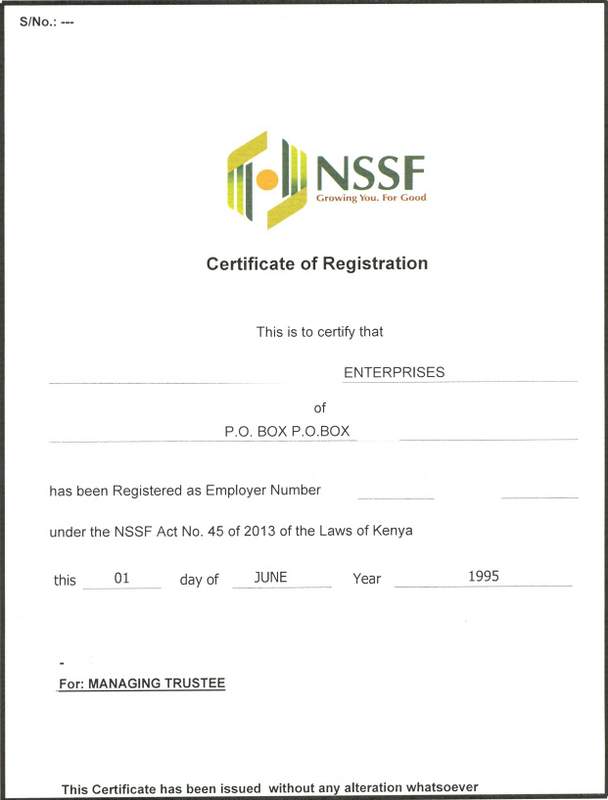 S/No.: ---

NSSF
Growing You. For Good

Certificate of Registration

This is to certify that

ENTERPRISES

of

P.O. BOX P.O.BOX

has been Registered as Employer Number

under the NSSF Act No. 45 of 2013 of the Laws of Kenya

this 01 day of JUNE Year 1995

-
For: MANAGING TRUSTEE

This Certificate has been issued without any alteration whatsoever